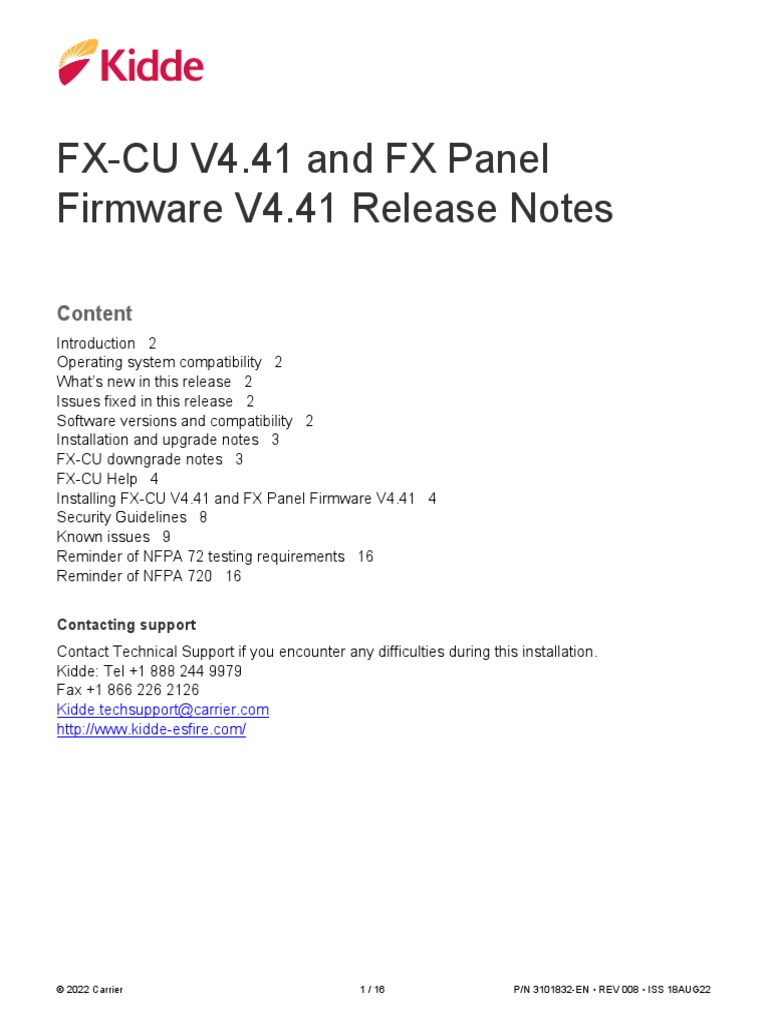 Kidde

FX-CU V4.41 and FX Panel Firmware V4.41 Release Notes

Content

Introduction 2
Operating system compatibility 2
What's new in this release 2
Issues fixed in this release 2
Software versions and compatibility 2
Installation and upgrade notes 3
FX-CU downgrade notes 3
FX-CU Help 4
Installing FX-CU V4.41 and FX Panel Firmware V4.41 4
Security Guidelines 8
Known issues 9
Reminder of NFPA 72 testing requirements 16
Reminder of NFPA 720 16

Contacting support

Contact Technical Support if you encounter any difficulties during this installation.
Kidde: Tel +1 888 244 9979
Fax +1 866 226 2126
Kidde.techsupport@carrier.com
http://www.kidde-esfire.com/

© 2022 Carrier 1 / 16 P/N 3101832-EN • REV 008 • ISS 18AUG22